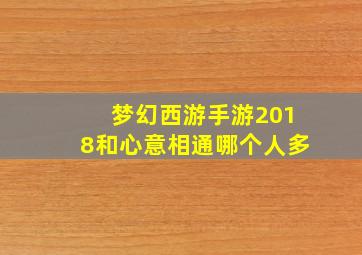 梦幻西游手游2018和心意相通哪个人多